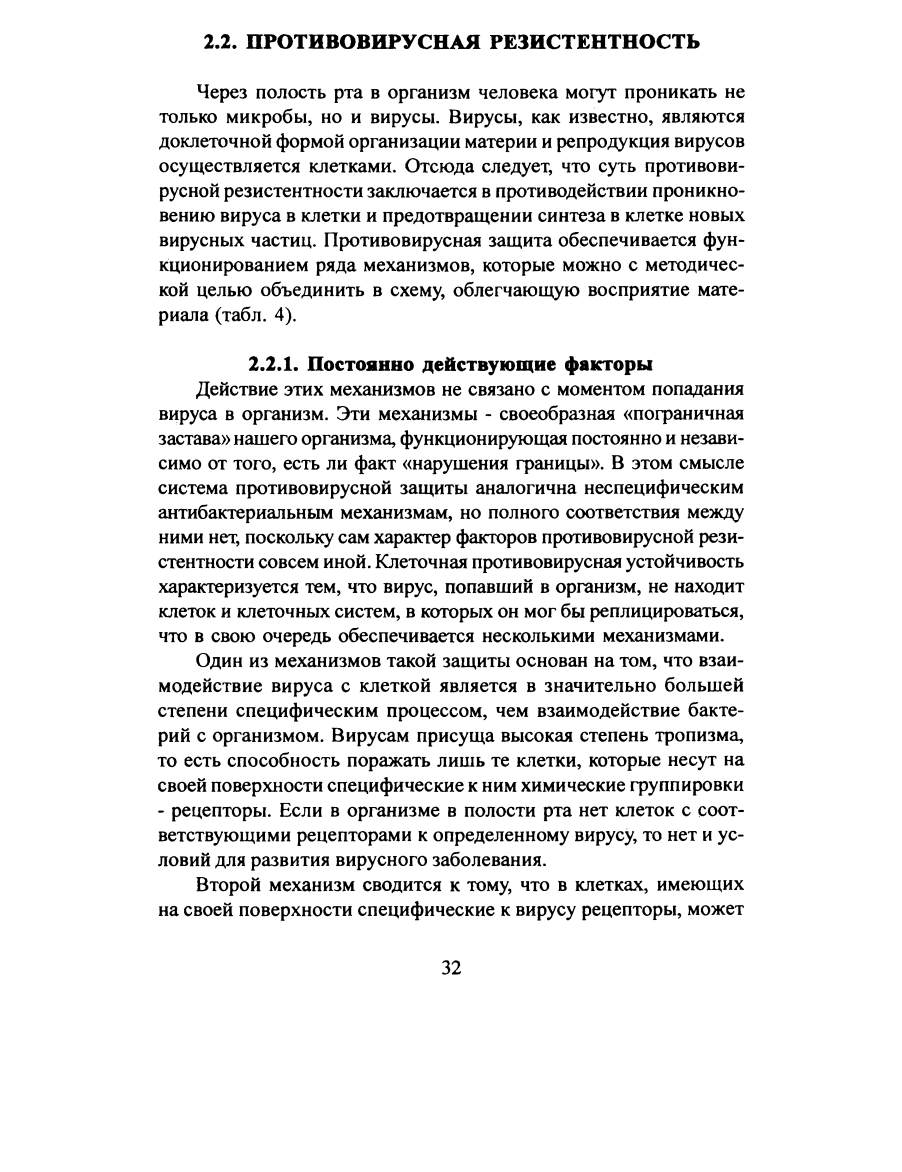 2.2. ПРОТИВОВИРУСНАЯ РЕЗИСТЕНТНОСТЬ

Через полость рта в организм человека могут проникать не только микробы, но и вирусы. Вирусы, как известно, являются доклеточной формой организации материи и репродукция вирусов осуществляется клетками. Отсюда следует, что суть противовирусной резистентности заключается в противодействии проникновению вируса в клетки и предотвращении синтеза в клетке новых вирусных частиц. Противовирусная защита обеспечивается функционированием ряда механизмов, которые можно с методической целью объединить в схему, облегчающую восприятие материала (табл. 4).

2.2.1. Постоянно действующие факторы

Действие этих механизмов не связано с моментом попадания вируса в организм. Эти механизмы - своеобразная «пограничная застава» нашего организма, функционирующая постоянно и независимо от того, есть ли факт «нарушения границы». В этом смысле система противовирусной защиты аналогична неспецифическим антибактериальным механизмам, но полного соответствия между ними нет, поскольку сам характер факторов противовирусной резистентности совсем иной. Клеточная противовирусная устойчивость характеризуется тем, что вирус, попавший в организм, не находит клеток и клеточных систем, в которых он мог бы реплицироваться, что в свою очередь обеспечивается несколькими механизмами.

Один из механизмов такой защиты основан на том, что взаимодействие вируса с клеткой является в значительно большей степени специфическим процессом, чем взаимодействие бактерий с организмом. Вирусам присуща высокая степень тропизма, то есть способность поражать лишь те клетки, которые несут на своей поверхности специфические к ним химические группировки - рецепторы. Если в организме в полости рта нет клеток с соответствующими рецепторами к определенному вирусу, то нет и условий для развития вирусного заболевания.

Второй механизм сводится к тому, что в клетках, имеющих на своей поверхности специфические к вирусу рецепторы, может

32